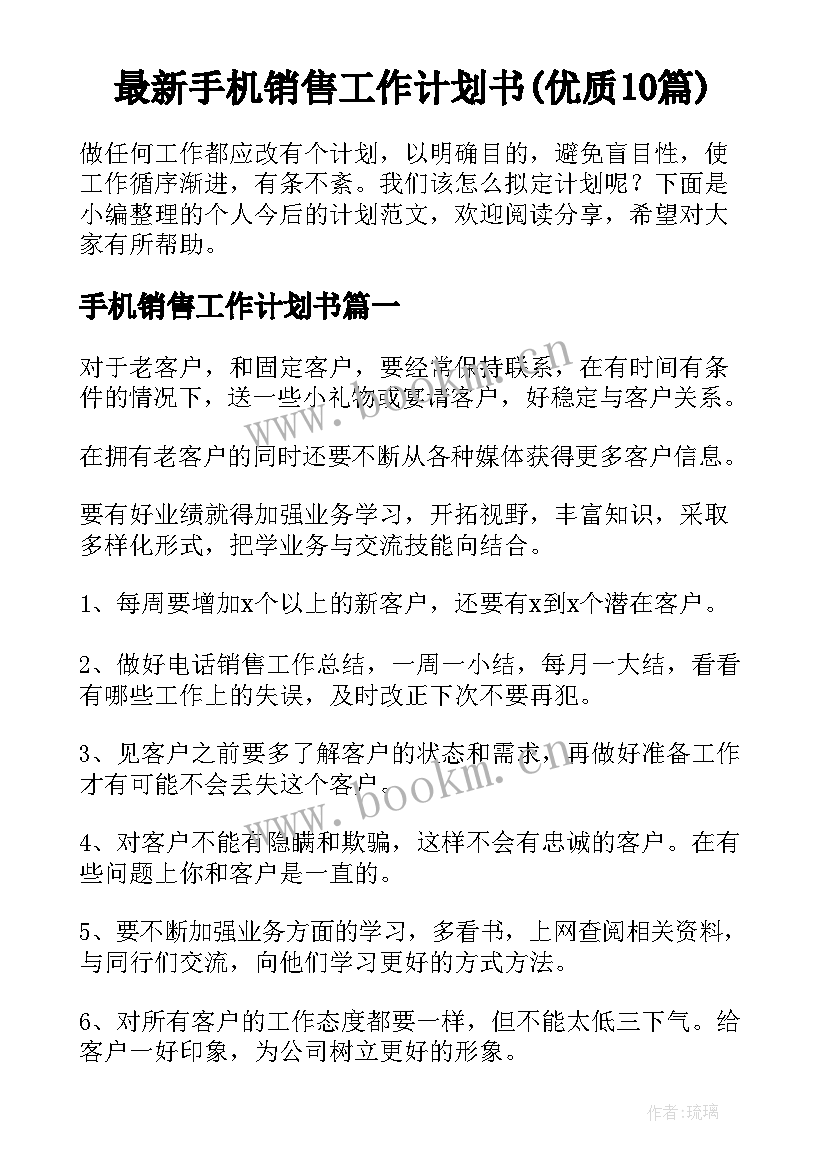 最新手机销售工作计划书(优质10篇)

做任何工作都应改有个计划，以明确目的，避免盲目性，使工作循序渐进，有条不紊。我们该怎么拟定计划呢？下面是小编整理的个人今后的计划范文，欢迎阅读分享，希望对大家有所帮助。

手机销售工作计划书篇一

对于老客户，和固定客户，要经常保持联系，在有时间有条件的情况下，送一些小礼物或宴请客户，好稳定与客户关系。

在拥有老客户的同时还要不断从各种媒体获得更多客户信息。

要有好业绩就得加强业务学习，开拓视野，丰富知识，采取多样化形式，把学业务与交流技能向结合。

1、每周要增加x个以上的新客户，还要有x到x个潜在客户。

2、做好电话销售工作总结，一周一小结，每月一大结，看看有哪些工作上的失误，及时改正下次不要再犯。

3、见客户之前要多了解客户的状态和需求，再做好准备工作才有可能不会丢失这个客户。

4、对客户不能有隐瞒和欺骗，这样不会有忠诚的客户。在有些问题上你和客户是一直的。

5、要不断加强业务方面的学习，多看书，上网查阅相关资料，与同行们交流，向他们学习更好的方式方法。

6、对所有客户的工作态度都要一样，但不能太低三下气。给客户一好印象，为公司树立更好的形象。

www.bookm.com

作者：琉璃